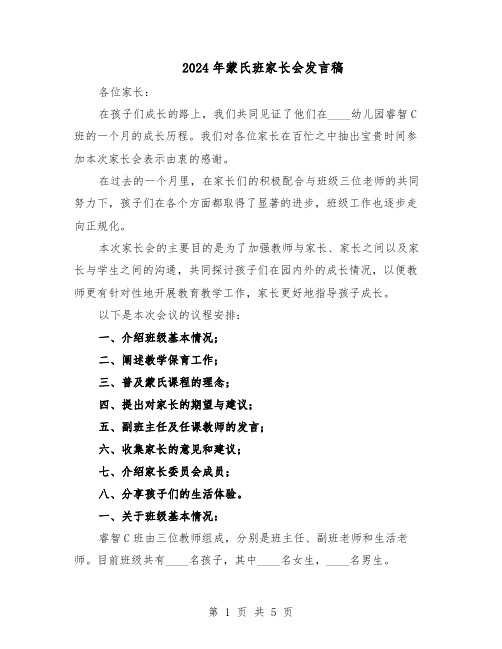 2024年蒙氏班家长会发言稿

各位家长：

在孩子们成长的路上，我们共同见证了他们在____幼儿园睿智C班的一个月的成长历程。我们对各位家长在百忙之中抽出宝贵时间参加本次家长会表示由衷的感谢。

在过去的一个月里，在家长们的积极配合与班级三位老师的共同努力下，孩子们在各个方面都取得了显著的进步，班级工作也逐步走向正规化。

本次家长会的主要目的是为了加强教师与家长、家长之间以及家长与学生之间的沟通，共同探讨孩子们在园内外的成长情况，以便教师更有针对性地开展教育教学工作，家长更好地指导孩子成长。

以下是本次会议的议程安排：

一、介绍班级基本情况；

二、阐述教学保育工作；

三、普及蒙氏课程的理念；

四、提出对家长的期望与建议；

五、副班主任及任课教师的发言；

六、收集家长的意见和建议；

七、介绍家长委员会成员；

八、分享孩子们的生活体验。

一、关于班级基本情况：

睿智C班由三位教师组成，分别是班主任、副班老师和生活老师。目前班级共有____名孩子，其中____名女生，____名男生。

第 1 页 共 5 页